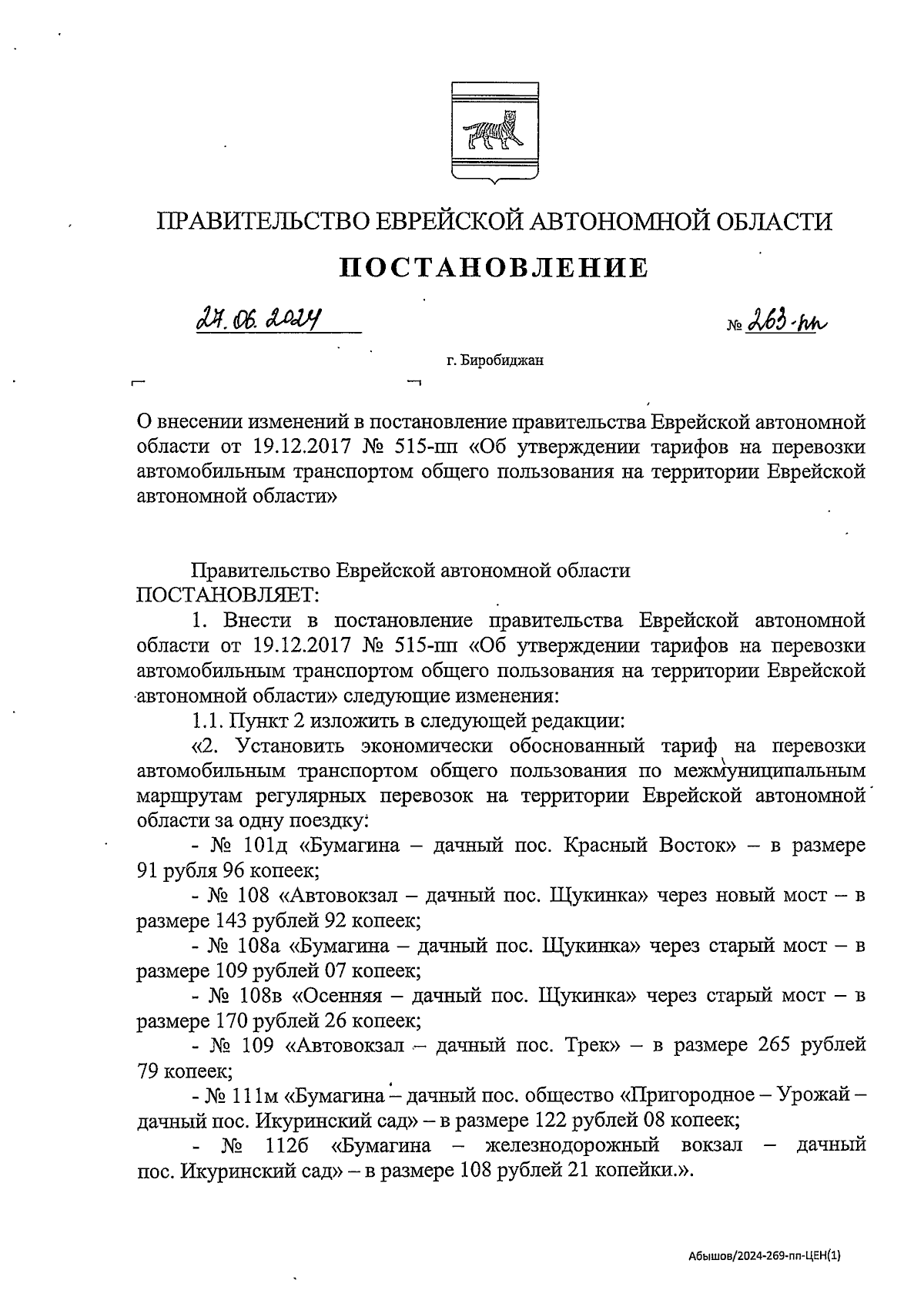 ПРАВИТЕЛЬСТВО ЕВРЕЙСКОЙ АВТОНОМНОЙ ОБЛАСТИ

ПОСТАНОВЛЕНИЕ

27.06.2024 № 263-пп

г. Биробиджан

О внесении изменений в постановление правительства Еврейской автономной области от 19.12.2017 № 515-пп «Об утверждении тарифов на перевозки автомобильным транспортом общего пользования на территории Еврейской автономной области»

Правительство Еврейской автономной области ПОСТАНОВЛЯЕТ:

1. Внести в постановление правительства Еврейской автономной области от 19.12.2017 № 515-пп «Об утверждении тарифов на перевозки автомобильным транспортом общего пользования на территории Еврейской автономной области» следующие изменения:

1.1. Пункт 2 изложить в следующей редакции:

«2. Установить экономически обоснованный тариф на перевозки автомобильным транспортом общего пользования по межмуниципальным маршрутам регулярных перевозок на территории Еврейской автономной области за одну поездку:

- № 101д «Бумагина – дачный пос. Красный Восток» – в размере 91 рубля 96 копеек;

- № 108 «Автовокзал – дачный пос. Щукинка» через новый мост – в размере 143 рублей 92 копеек;

- № 108а «Бумагина – дачный пос. Щукинка» через старый мост – в размере 109 рублей 07 копеек;

- № 108в «Осенняя – дачный пос. Щукинка» через старый мост – в размере 170 рублей 26 копеек;

- № 109 «Автовокзал – дачный пос. Трек» – в размере 265 рублей 79 копеек;

- № 111м «Бумагина – дачный пос. общество «Пригородное – Урожай – дачный пос. Икуринский сад» – в размере 122 рублей 08 копеек;

- № 112б «Бумагина – железнодорожный вокзал – дачный пос. Икуринский сад» – в размере 108 рублей 21 копейки.».

Абышов/2024-269-пп-ЦЕН(1)